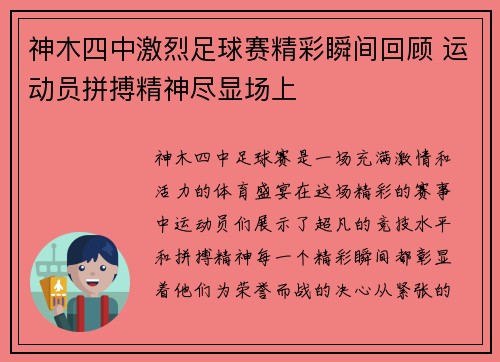 神木四中激烈足球赛精彩瞬间回顾 运动员拼搏精神尽显场上

神木四中足球赛是一场充满激情和活力的体育盛宴在这场精彩的赛事中运动员们展示了超凡的竞技水平和拼搏精神每一个精彩瞬间都彰显着他们为荣誉而战的决心从紧张的